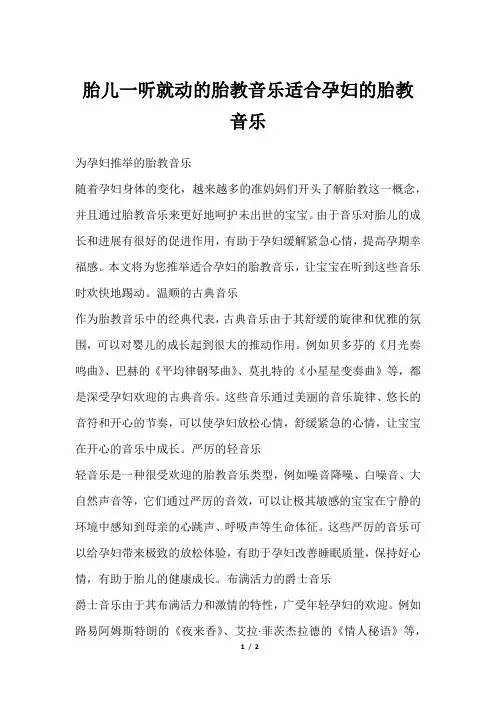 胎儿一听就动的胎教音乐适合孕妇的胎教音乐

为孕妇推举的胎教音乐

随着孕妇身体的变化，越来越多的准妈妈们开头了解胎教这一概念，并且通过胎教音乐来更好地呵护未出世的宝宝。由于音乐对胎儿的成长和进展有很好的促进作用，有助于孕妇缓解紧急心情，提高孕期幸福感。本文将为您推举适合孕妇的胎教音乐，让宝宝在听到这些音乐时欢快地踢动。温顺的古典音乐

作为胎教音乐中的经典代表，古典音乐由于其舒缓的旋律和优雅的氛围，可以对婴儿的成长起到很大的推动作用。例如贝多芬的《月光奏鸣曲》、巴赫的《平均律钢琴曲》、莫扎特的《小星星变奏曲》等，都是深受孕妇欢迎的古典音乐。这些音乐通过美丽的音乐旋律、悠长的音符和开心的节奏，可以使孕妇放松心情，舒缓紧急的心情，让宝宝在开心的音乐中成长。严厉的轻音乐

轻音乐是一种很受欢迎的胎教音乐类型，例如噪音降噪、白噪音、大自然声音等，它们通过严厉的音效，可以让极其敏感的宝宝在宁静的环境中感知到母亲的心跳声、呼吸声等生命体征。这些严厉的音乐可以给孕妇带来极致的放松体验，有助于孕妇改善睡眠质量，保持好心情，有助于胎儿的健康成长。布满活力的爵士音乐

爵士音乐由于其布满活力和激情的特性，广受年轻孕妇的欢迎。例如路易阿姆斯特朗的《夜来香》、艾拉·菲茨杰拉德的《情人秘语》等，

1 / 2